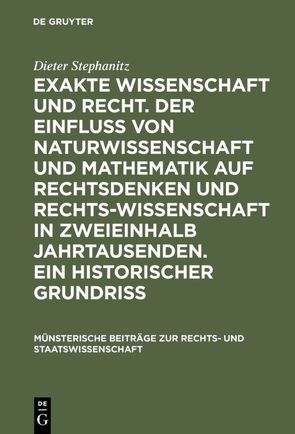 DE GRUYTER

Dieter Stephanitz

EXAKTE WISSENSCHAFT UND RECHT. DER EINFLUSS VON NATURWISSENSCHAFT UND MATHEMATIK AUF RECHTSDENKEN UND RECHTS-WISSENSCHAFT IN ZWEIEINHALB JAHRTAUSENDEN. EIN HISTORISCHER GRUNDRISS

MÜNSTERISCHE BEITRÄGE ZUR RECHTS- UND STAATSWISSENSCHAFT

DE G